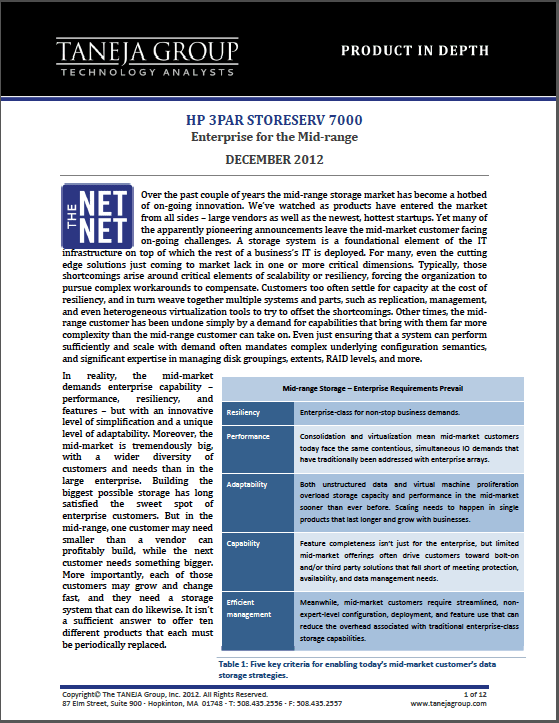 TANEJA GROUP
TECHNOLOGY ANALYSTS

PRODUCT IN DEPTH

HP 3PAR STORESERV 7000
Enterprise for the Mid-range

DECEMBER 2012

THE NET NET

Over the past couple of years the mid-range storage market has become a hotbed of on-going innovation. We've watched as products have entered the market from all sides – large vendors as well as the newest, hottest startups. Yet many of the apparently pioneering announcements leave the mid-market customer facing on-going challenges. A storage system is a foundational element of the IT infrastructure on top of which the rest of a business's IT is deployed. For many, even the cutting edge solutions just coming to market lack in one or more critical dimensions. Typically, those shortcomings arise around critical elements of scalability or resiliency, forcing the organization to pursue complex workarounds to compensate. Customers too often settle for capacity at the cost of resiliency, and in turn weave together multiple systems and parts, such as replication, management, and even heterogeneous virtualization tools to try to offset the shortcomings. Other times, the mid-range customer has been undone simply by a demand for capabilities that bring with them far more complexity than the mid-range customer can take on. Even just ensuring that a system can perform sufficiently and scale with demand often mandates complex underlying configuration semantics, and significant expertise in managing disk groupings, extents, RAID levels, and more.

In reality, the mid-market demands enterprise capability – performance, resiliency, and features – but with an innovative level of simplification and a unique level of adaptability. Moreover, the mid-market is tremendously big, with a wider diversity of customers and needs than in the large enterprise. Building the biggest possible storage has long satisfied the sweet spot of enterprise customers. But in the mid-range, one customer may need smaller than a vendor can profitably build, while the next customer needs something bigger. More importantly, each of those customers may grow and change fast, and they need a storage system that can do likewise. It isn't a sufficient answer to offer ten different products that each must be periodically replaced.

| Mid-range Storage – Enterprise Requirements Prevail | |
|---|---|
| Resiliency | Enterprise-class for non-stop business demands. |
| Performance | Consolidation and virtualization mean mid-market customers today face the same contentious, simultaneous IO demands that have traditionally been addressed with enterprise arrays. |
| Adaptability | Both unstructured data and virtual machine proliferation overload storage capacity and performance in the mid-market sooner than ever before. Scaling needs to happen in single products that last longer and grow with businesses. |
| Capability | Feature completeness isn't just for the enterprise, but limited mid-market offerings often drive customers toward bolt-on and/or third party solutions that fall short of meeting protection, availability, and data management needs. |
| Efficient management | Meanwhile, mid-market customers require streamlined, non-expert-level configuration, deployment, and feature use that can reduce the overhead associated with traditional enterprise-class storage capabilities. |

Table 1: Five key criteria for enabling today's mid-market customer's data storage strategies.

Copyright© The TANEJA Group, Inc. 2012. All Rights Reserved.
87 Elm Street, Suite 900 · Hopkinton, MA 01748 · T: 508.435.2556 · F: 508.435.2557

1 of 12
www.tanejagroup.com